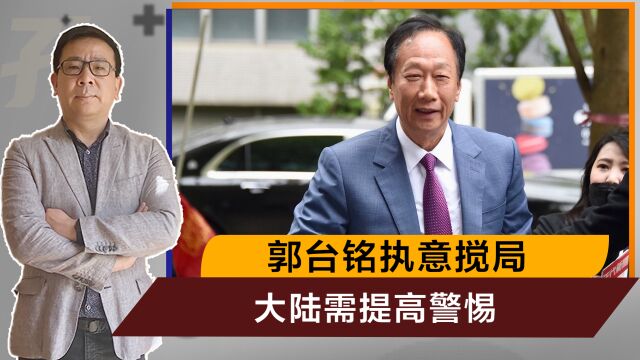 郭台铭执意搅局
大陆需提高警惕